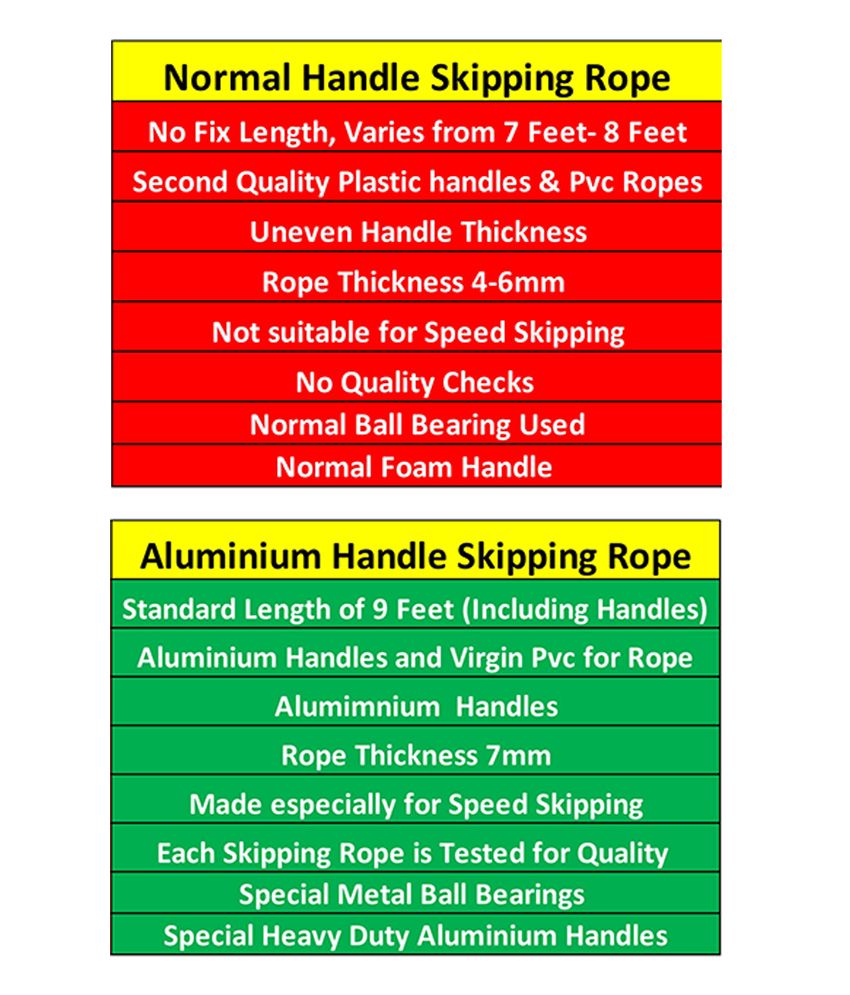 | Normal Handle Skipping Rope |
|---|
| No Fix Length, Varies from 7 Feet- 8 Feet |
| Second Quality Plastic handles & Pvc Ropes |
| Uneven Handle Thickness |
| Rope Thickness 4-6mm |
| Not suitable for Speed Skipping |
| No Quality Checks |
| Normal Ball Bearing Used |
| Normal Foam Handle |

| Aluminium Handle Skipping Rope |
|---|
| Standard Length of 9 Feet (Including Handles) |
| Aluminium Handles and Virgin Pvc for Rope |
| Alumimnium Handles |
| Rope Thickness 7mm |
| Made especially for Speed Skipping |
| Each Skipping Rope is Tested for Quality |
| Special Metal Ball Bearings |
| Special Heavy Duty Aluminium Handles |